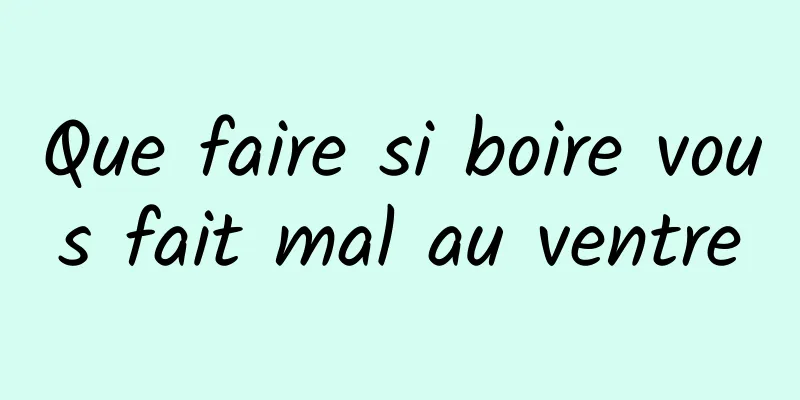 Que faire si boire vous fait mal au ventre